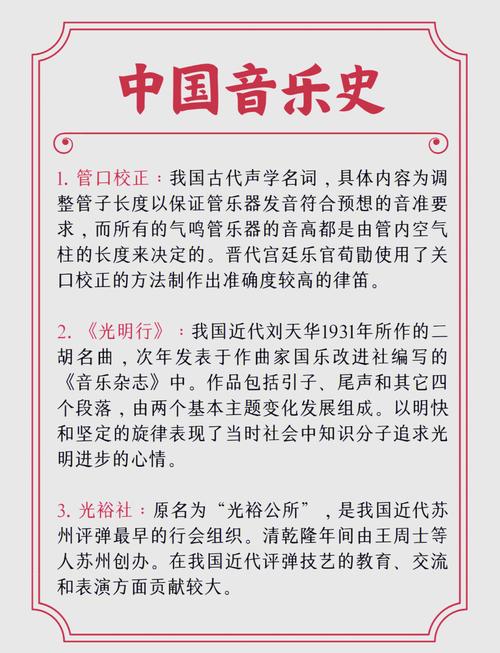 中国音乐史

1. 管口校正：我国古代声学名词，具体内容为调整管子长度以保证管乐器发音符合预想的音准要求，而所有的气鸣管乐器的音高都是由管内空气柱的长度来决定的。晋代宫廷乐官荀勖使用了关口校正的方法制作出准确度较高的律笛。

2. 《光明行》：我国近代刘天华1931年所作的二胡名曲，次年发表于作曲家国乐改进社编写的《音乐杂志》中。作品包括引子、尾声和其它四个段落，由两个基本主题变化发展组成。以明快和坚定的旋律表现了当时社会中知识分子追求光明进步的心情。

3. 光裕社：原名为“光裕公所”，是我国近代苏州评弹最早的行会组织。清乾隆年间由王周士等人苏州创办。在我国近代评弹技艺的教育、交流和表演方面贡献较大。